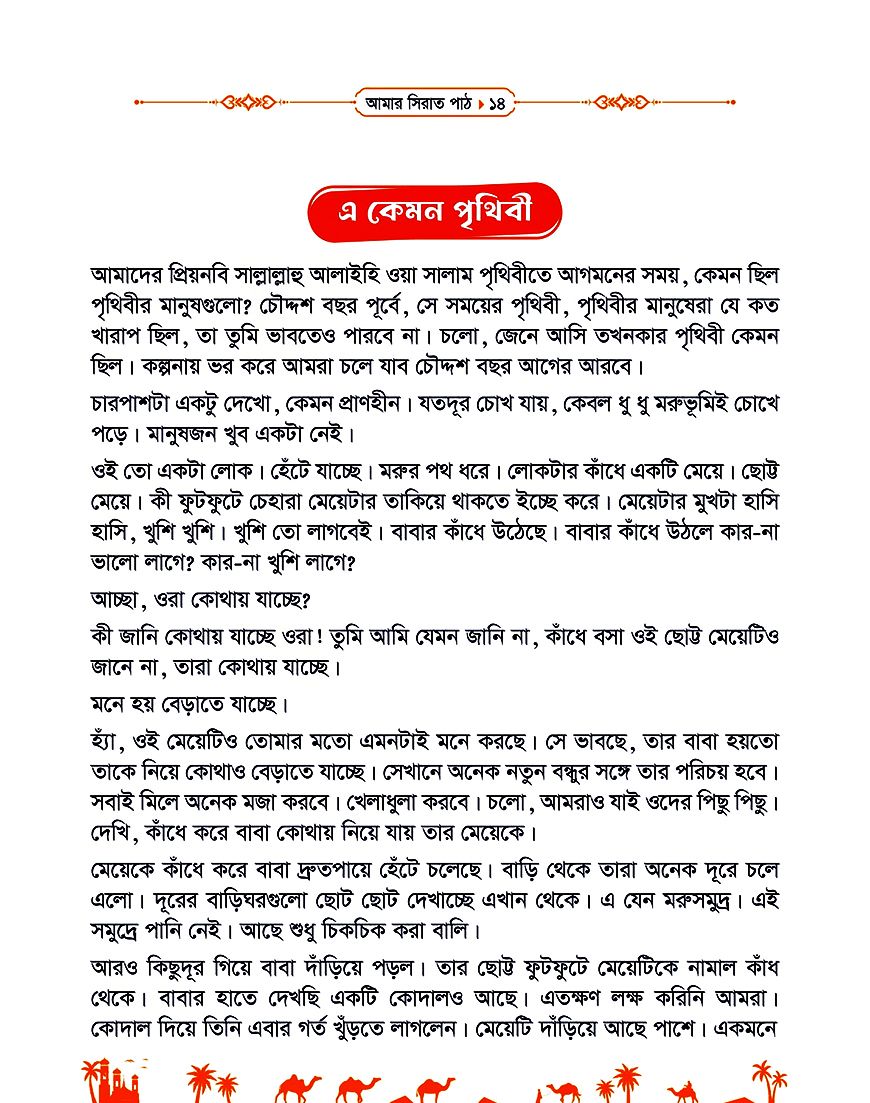 আমার সিরাত পাঠ ▸ ১৪

এ কেমন পৃথিবী

আমাদের প্রিয়নবি সাল্লাল্লাহু আলাইহি ওয়া সালাম পৃথিবীতে আগমনের সময়, কেমন ছিল পৃথিবীর মানুষগুলো? চৌদ্দশ বছর পূর্বে, সে সময়ের পৃথিবী, পৃথিবীর মানুষেরা যে কত খারাপ ছিল, তা তুমি ভাবতেও পারবে না। চলো, জেনে আসি তখনকার পৃথিবী কেমন ছিল। কল্পনায় ভর করে আমরা চলে যাব চৌদ্দশ বছর আগের আরবে।

চারপাশটা একটু দেখো, কেমন প্রাণহীন। যতদূর চোখ যায়, কেবল ধু ধু মরুভূমিই চোখে পড়ে। মানুষজন খুব একটা নেই।

ওই তো একটা লোক। হেঁটে যাচ্ছে। মরুর পথ ধরে। লোকটার কাঁধে একটি মেয়ে। ছোট্ট মেয়ে। কী ফুটফুটে চেহারা মেয়েটার তাকিয়ে থাকতে ইচ্ছে করে। মেয়েটার মুখটা হাসি হাসি, খুশি খুশি। খুশি তো লাগবেই। বাবার কাঁধে উঠেছে। বাবার কাঁধে উঠলে কার-না ভালো লাগে? কার-না খুশি লাগে?

আচ্ছা, ওরা কোথায় যাচ্ছে?

কী জানি কোথায় যাচ্ছে ওরা! তুমি আমি যেমন জানি না, কাঁধে বসা ওই ছোট্ট মেয়েটিও জানে না, তারা কোথায় যাচ্ছে।

মনে হয় বেড়াতে যাচ্ছে।

হ্যাঁ, ওই মেয়েটিও তোমার মতো এমনটাই মনে করছে। সে ভাবছে, তার বাবা হয়তো তাকে নিয়ে কোথাও বেড়াতে যাচ্ছে। সেখানে অনেক নতুন বন্ধুর সঙ্গে তার পরিচয় হবে। সবাই মিলে অনেক মজা করবে। খেলাধুলা করবে। চলো, আমরাও যাই ওদের পিছু পিছু। দেখি, কাঁধে করে বাবা কোথায় নিয়ে যায় তার মেয়েকে।

মেয়েকে কাঁধে করে বাবা দ্রুতপায়ে হেঁটে চলেছে। বাড়ি থেকে তারা অনেক দূরে চলে এলো। দূরের বাড়িঘরগুলো ছোট ছোট দেখাচ্ছে এখান থেকে। এ যেন মরুসমুদ্র। এই সমুদ্রে পানি নেই। আছে শুধু চিকচিক করা বালি।

আরও কিছুদূর গিয়ে বাবা দাঁড়িয়ে পড়ল। তার ছোট্ট ফুটফুটে মেয়েটিকে নামাল কাঁধ থেকে। বাবার হাতে দেখছি একটি কোদালও আছে। এতক্ষণ লক্ষ করিনি আমরা। কোদাল দিয়ে তিনি এবার গর্ত খুঁড়তে লাগলেন। মেয়েটি দাঁড়িয়ে আছে পাশে। একমনে